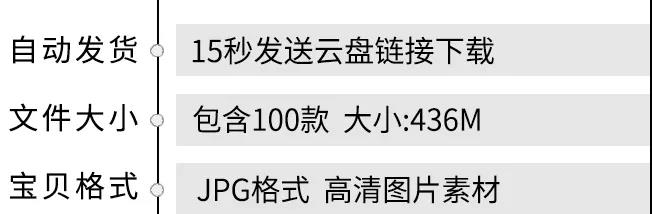 自动发货 15秒发送云盘链接下载

文件大小 包含100款 大小:436M

宝贝格式 JPG格式 高清图片素材